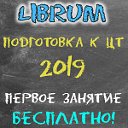 LIBRUM

ПОДГОТОВКА К ЦТ

2019

ПЕРВОЕ ЗАНЯТИЕ

БЕСПЛАТНО!